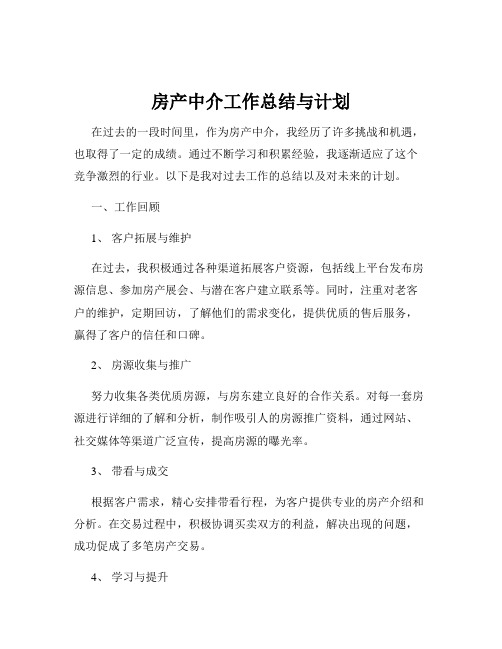 房产中介工作总结与计划

在过去的一段时间里，作为房产中介，我经历了许多挑战和机遇，也取得了一定的成绩。通过不断学习和积累经验，我逐渐适应了这个竞争激烈的行业。以下是我对过去工作的总结以及对未来的计划。

一、工作回顾

1、 客户拓展与维护

在过去，我积极通过各种渠道拓展客户资源，包括线上平台发布房源信息、参加房产展会、与潜在客户建立联系等。同时，注重对老客户的维护，定期回访，了解他们的需求变化，提供优质的售后服务，赢得了客户的信任和口碑。

2、 房源收集与推广

努力收集各类优质房源，与房东建立良好的合作关系。对每一套房源进行详细的了解和分析，制作吸引人的房源推广资料，通过网站、社交媒体等渠道广泛宣传，提高房源的曝光率。

3、 带看与成交

根据客户需求，精心安排带看行程，为客户提供专业的房产介绍和分析。在交易过程中，积极协调买卖双方的利益，解决出现的问题，成功促成了多笔房产交易。

4、 学习与提升